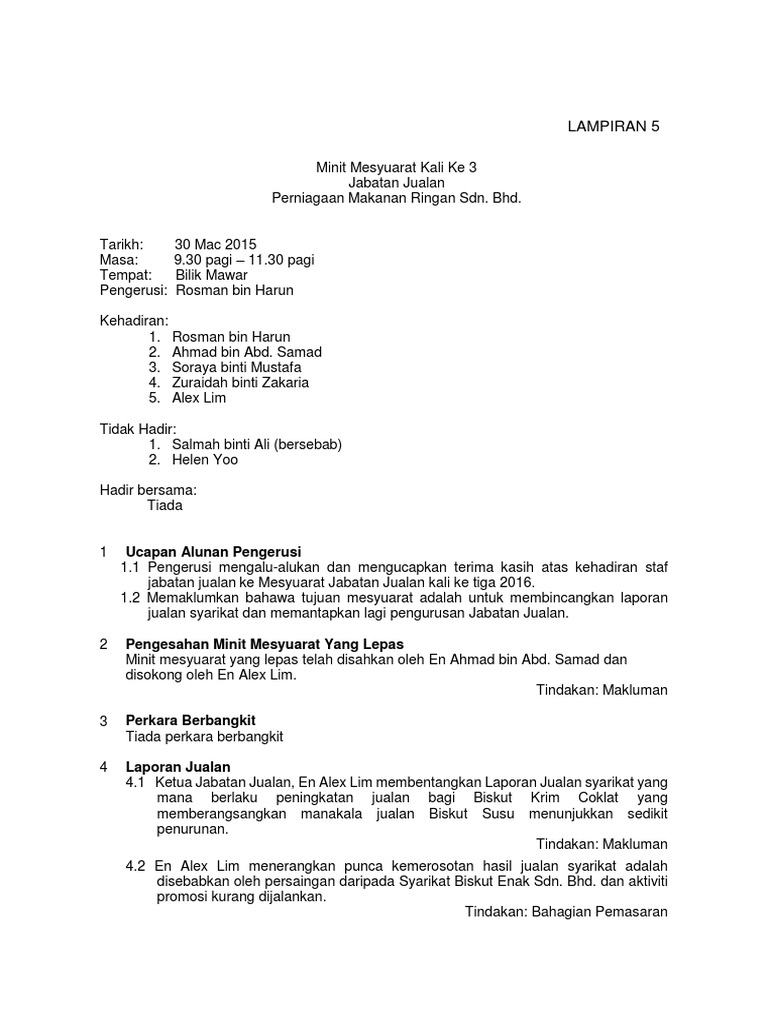 LAMPIRAN 5

Minit Mesyuarat Kali Ke 3
Jabatan Jualan
Perniagaan Makanan Ringan Sdn. Bhd.

Tarikh: 30 Mac 2015
Masa: 9.30 pagi – 11.30 pagi
Tempat: Bilik Mawar
Pengerusi: Rosman bin Harun

Kehadiran:
1. Rosman bin Harun
2. Ahmad bin Abd. Samad
3. Soraya binti Mustafa
4. Zuraidah binti Zakaria
5. Alex Lim

Tidak Hadir:
1. Salmah binti Ali (bersebab)
2. Helen Yoo

Hadir bersama:
Tiada

1 Ucapan Alunan Pengerusi
1.1 Pengerusi mengalu-alukan dan mengucapkan terima kasih atas kehadiran staf jabatan jualan ke Mesyuarat Jabatan Jualan kali ke tiga 2016.
1.2 Memaklumkan bahawa tujuan mesyuarat adalah untuk membincangkan laporan jualan syarikat dan memantapkan lagi pengurusan Jabatan Jualan.

2 Pengesahan Minit Mesyuarat Yang Lepas
Minit mesyuarat yang lepas telah disahkan oleh En Ahmad bin Abd. Samad dan disokong oleh En Alex Lim.
Tindakan: Makluman

3 Perkara Berbangkit
Tiada perkara berbangkit

4 Laporan Jualan
4.1 Ketua Jabatan Jualan, En Alex Lim membentangkan Laporan Jualan syarikat yang mana berlaku peningkatan jualan bagi Biskut Krim Coklat yang memberangsangkan manakala jualan Biskut Susu menunjukkan sedikit penurunan.
Tindakan: Makluman

4.2 En Alex Lim menerangkan punca kemerosotan hasil jualan syarikat adalah disebabkan oleh persaingan daripada Syarikat Biskut Enak Sdn. Bhd. dan aktiviti promosi kurang dijalankan.
Tindakan: Bahagian Pemasaran